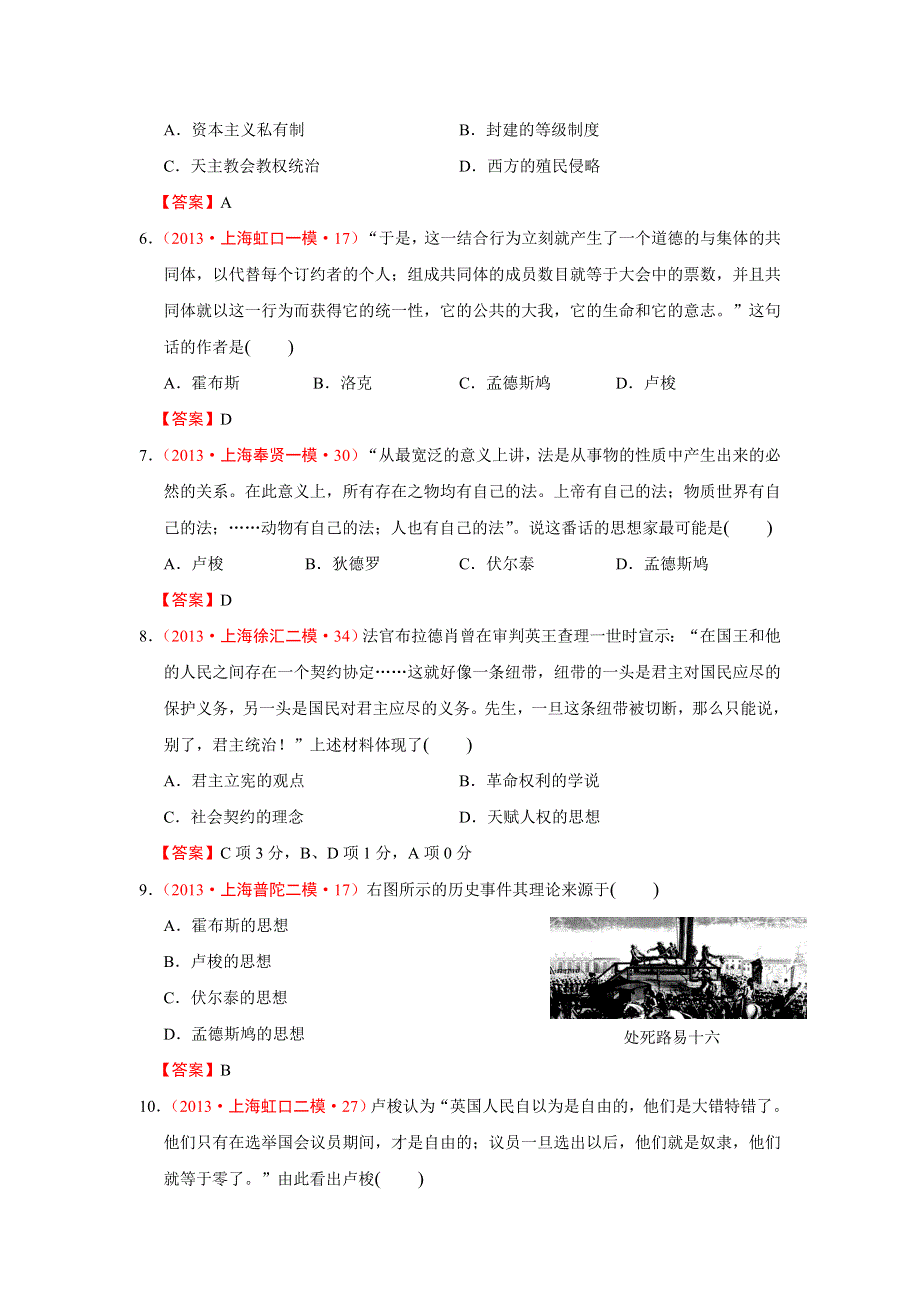 A．资本主义私有制　　　　　　　　B．封建的等级制度

C．天主教会教权统治　　　　　　　D．西方的殖民侵略

【答案】A

6．(2013·上海虹口一模·17)“于是，这一结合行为立刻就产生了一个道德的与集体的共同体，以代替每个订约者的个人；组成共同体的成员数目就等于大会中的票数，并且共同体就以这一行为而获得它的统一性，它的公共的大我，它的生命和它的意志。”这句话的作者是(　　)

A．霍布斯　　　B．洛克　　　C．孟德斯鸠　　　D．卢梭

【答案】D

7．(2013·上海奉贤一模·30)“从最宽泛的意义上讲，法是从事物的性质中产生出来的必然的关系。在此意义上，所有存在之物均有自己的法。上帝有自己的法；物质世界有自己的法；……动物有自己的法；人也有自己的法”。说这番话的思想家最可能是(　　)

A．卢梭　　　B．狄德罗　　　C．伏尔泰　　　D．孟德斯鸠

【答案】D

8．(2013·上海徐汇二模·34)法官布拉德肖曾在审判英王查理一世时宣示：“在国王和他的人民之间存在一个契约协定……这就好像一条纽带，纽带的一头是君主对国民应尽的保护义务，另一头是国民对君主应尽的义务。先生，一旦这条纽带被切断，那么只能说，别了，君主统治！”上述材料体现了(　　)

A．君主立宪的观点　　　　　　　　B．革命权利的学说

C．社会契约的理念　　　　　　　　D．天赋人权的思想

【答案】C 项 3 分，B、D 项 1 分，A 项 0 分

9．(2013·上海普陀二模·17)右图所示的历史事件其理论来源于(　　)

A．霍布斯的思想

B．卢梭的思想

C．伏尔泰的思想

D．孟德斯鸠的思想

处死路易十六

【答案】B

10．(2013·上海虹口二模·27)卢梭认为“英国人民自以为是自由的，他们是大错特错了。他们只有在选举国会议员期间，才是自由的；议员一旦选出以后，他们就是奴隶，他们就等于零了。”由此看出卢梭(　　)